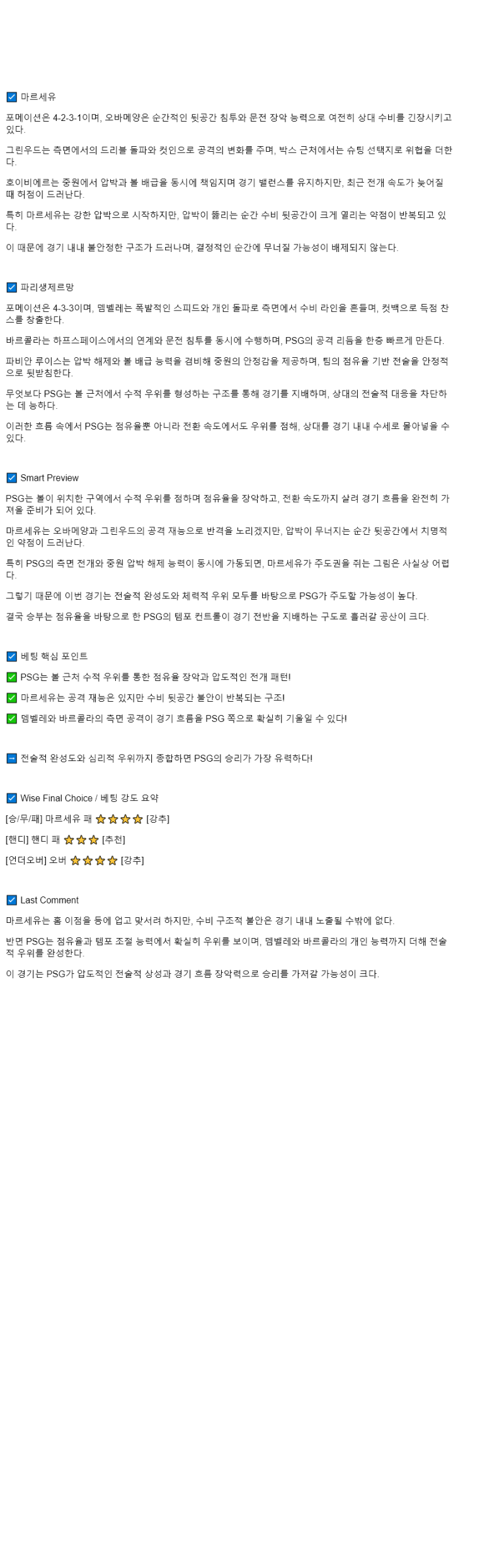 ☑ 마르세유

포메이션은 4-2-3-1이며, 오바메양은 순간적인 뒷공간 침투와 문전 장악 능력으로 여전히 상대 수비를 긴장시키고 있다.

그린우드는 측면에서의 드리블 돌파와 컷인으로 공격의 변화를 주며, 박스 근처에서는 슈팅 선택지로 위협을 더한다.

호이비에르는 중원에서 압박과 볼 배급을 동시에 책임지며 경기 밸런스를 유지하지만, 최근 전개 속도가 늦어질 때 허점이 드러난다.

특히 마르세유는 강한 압박으로 시작하지만, 압박이 뚫리는 순간 수비 뒷공간이 크게 열리는 약점이 반복되고 있다.

이 때문에 경기 내내 불안정한 구조가 드러나며, 결정적인 순간에 무너질 가능성이 배제되지 않는다.

☑ 파리생제르망

포메이션은 4-3-3이며, 뎀벨레는 폭발적인 스피드와 개인 돌파로 측면에서 수비 라인을 흔들며, 컷백으로 득점 찬스를 창출한다.

바르콜라는 하프스페이스에서의 연계와 문전 침투를 동시에 수행하며, PSG의 공격 리듬을 한층 빠르게 만든다.

파비안 루이스는 압박 해제와 볼 배급 능력을 겸비해 중원의 안정감을 제공하며, 팀의 점유율 기반 전술을 안정적으로 뒷받침한다.

무엇보다 PSG는 볼 근처에서 수적 우위를 형성하는 구조를 통해 경기를 지배하며, 상대의 전술적 대응을 차단하는 데 능하다.

이러한 흐름 속에서 PSG는 점유율뿐 아니라 전환 속도에서도 우위를 점해, 상대를 경기 내내 수세로 몰아넣을 수 있다.

☑ Smart Preview

PSG는 볼이 위치한 구역에서 수적 우위를 점하며 점유율을 장악하고, 전환 속도까지 살려 경기 흐름을 완전히 가져올 준비가 되어 있다.

마르세유는 오바메양과 그린우드의 공격 재능으로 반격을 노리겠지만, 압박이 무너지는 순간 뒷공간에서 치명적인 약점이 드러난다.

특히 PSG의 측면 전개와 중원 압박 해제 능력이 동시에 가동되면, 마르세유가 주도권을 쥐는 그림은 사실상 어렵다.

그렇기 때문에 이번 경기는 전술적 완성도와 체력적 우위 모두를 바탕으로 PSG가 주도할 가능성이 높다.

결국 승부는 점유율을 바탕으로 한 PSG의 템포 컨트롤이 경기 전반을 지배하는 구도로 흘러갈 공산이 크다.

☑ 베팅 핵심 포인트

✅ PSG는 볼 근처 수적 우위를 통한 점유율 장악과 압도적인 전개 패턴!

✅ 마르세유는 공격 재능은 있지만 수비 뒷공간 불안이 반복되는 구조!

✅ 뎀벨레와 바르콜라의 측면 공격이 경기 흐름을 PSG 쪽으로 확실히 기울일 수 있다!

➡ 전술적 완성도와 심리적 우위까지 종합하면 PSG의 승리가 가장 유력하다!

☑ Wise Final Choice / 베팅 강도 요약

[승/무/패] 마르세유 패 ⭐⭐⭐⭐ [강추]

[핸디] 핸디 패 ⭐⭐⭐ [추천]

[언더오버] 오버 ⭐⭐⭐⭐ [강추]

☑ Last Comment

마르세유는 홈 이점을 등에 업고 맞서려 하지만, 수비 구조적 불안은 경기 내내 노출될 수밖에 없다.

반면 PSG는 점유율과 템포 조절 능력에서 확실히 우위를 보이며, 뎀벨레와 바르콜라의 개인 능력까지 더해 전술적 우위를 완성한다.

이 경기는 PSG가 압도적인 전술적 상성과 경기 흐름 장악력으로 승리를 가져갈 가능성이 크다.